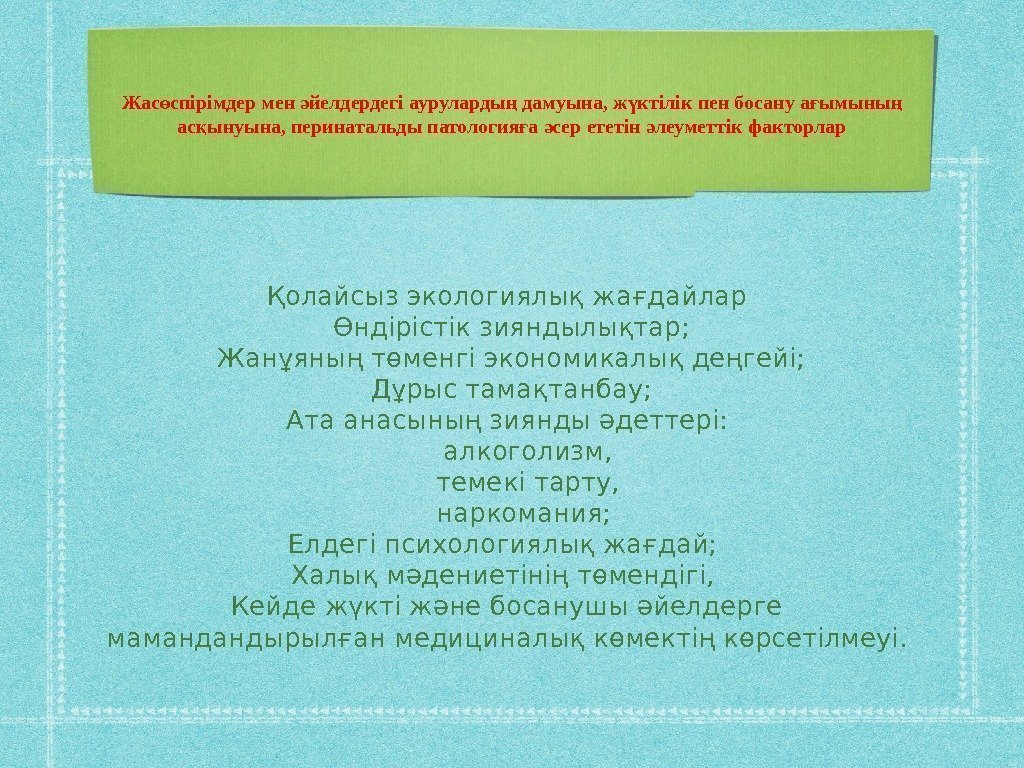 Жасөспірімдер мен әйелдердегі аурулардың дамуына, жүктілік пен босану ағымының асқынуына, перинатальды патологияға әсер ететін әлеуметтік факторлар

Қолайсыз экологиялық жағдайлар
Өндірістік зияндылықтар;
Жанұяның төменгі экономикалық деңгейі;
Дұрыс тамақтанбау;
Ата анасының зиянды әдеттері:
алкоголизм,
темекі тарту,
наркомания;
Елдегі психологиялық жағдай;
Халық мәдениетінің төмендігі,
Кейде жүкті және босанушы әйелдерге мамандандырылған медициналық көмектің көрсетілмеуі.